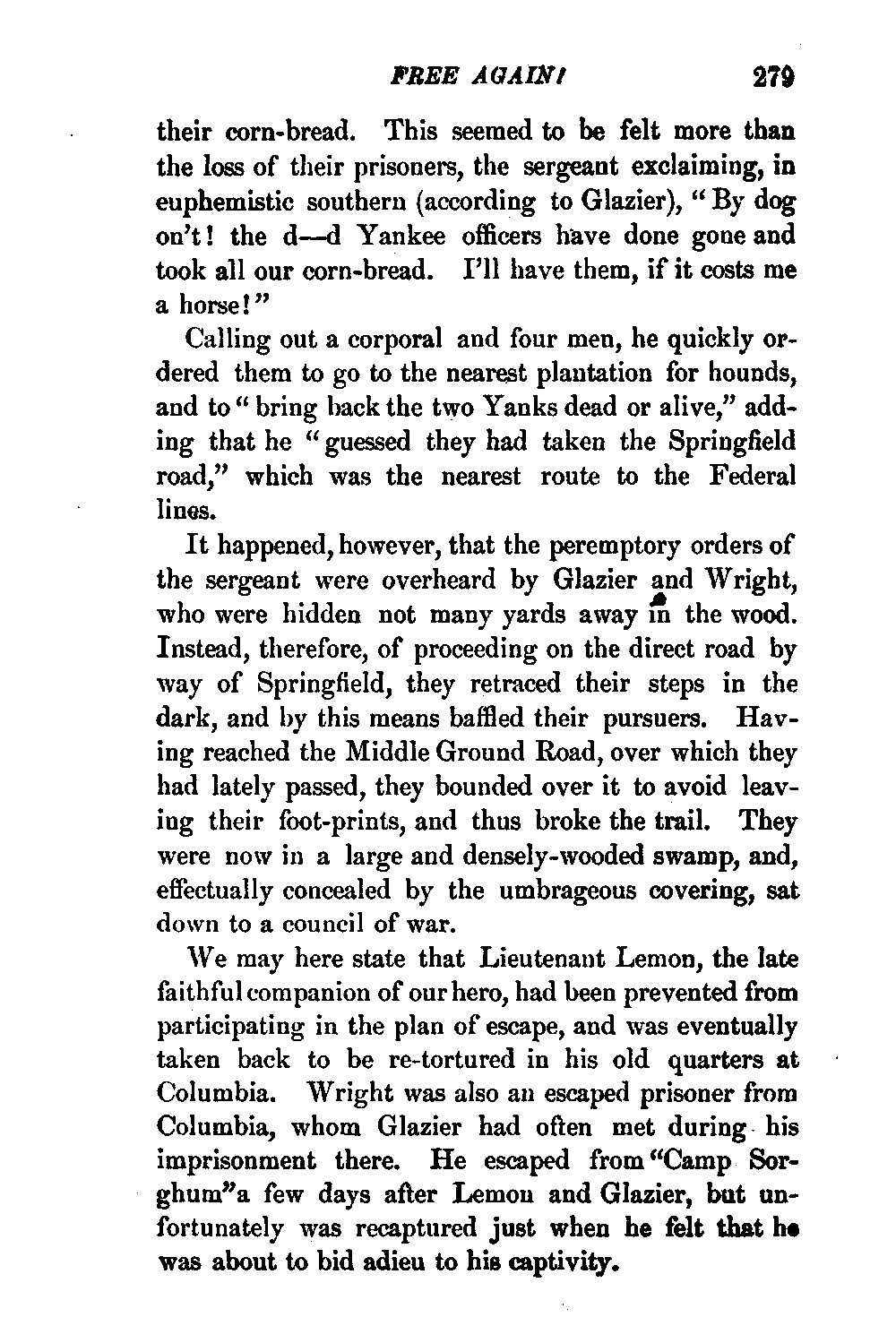 FREE AGAIN! 279

their corn-bread. This seemed to be felt more than the loss of their prisoners, the sergeant exclaiming, in euphemistic southern (according to Glazier), "By dog on't! the d—d Yankee officers have done gone and took all our corn-bread. I'll have them, if it costs me a horse!"

Calling out a corporal and four men, he quickly ordered them to go to the nearest plantation for hounds, and to "bring back the two Yanks dead or alive," adding that he "guessed they had taken the Springfield road," which was the nearest route to the Federal lines.

It happened, however, that the peremptory orders of the sergeant were overheard by Glazier and Wright, who were hidden not many yards away in the wood. Instead, therefore, of proceeding on the direct road by way of Springfield, they retraced their steps in the dark, and by this means baffled their pursuers. Having reached the Middle Ground Road, over which they had lately passed, they bounded over it to avoid leaving their foot-prints, and thus broke the trail. They were now in a large and densely-wooded swamp, and, effectually concealed by the umbrageous covering, sat down to a council of war.

We may here state that Lieutenant Lemon, the late faithful companion of our hero, had been prevented from participating in the plan of escape, and was eventually taken back to be re-tortured in his old quarters at Columbia. Wright was also an escaped prisoner from Columbia, whom Glazier had often met during his imprisonment there. He escaped from "Camp Sorghum" a few days after Lemon and Glazier, but unfortunately was recaptured just when he felt that he was about to bid adieu to his captivity.